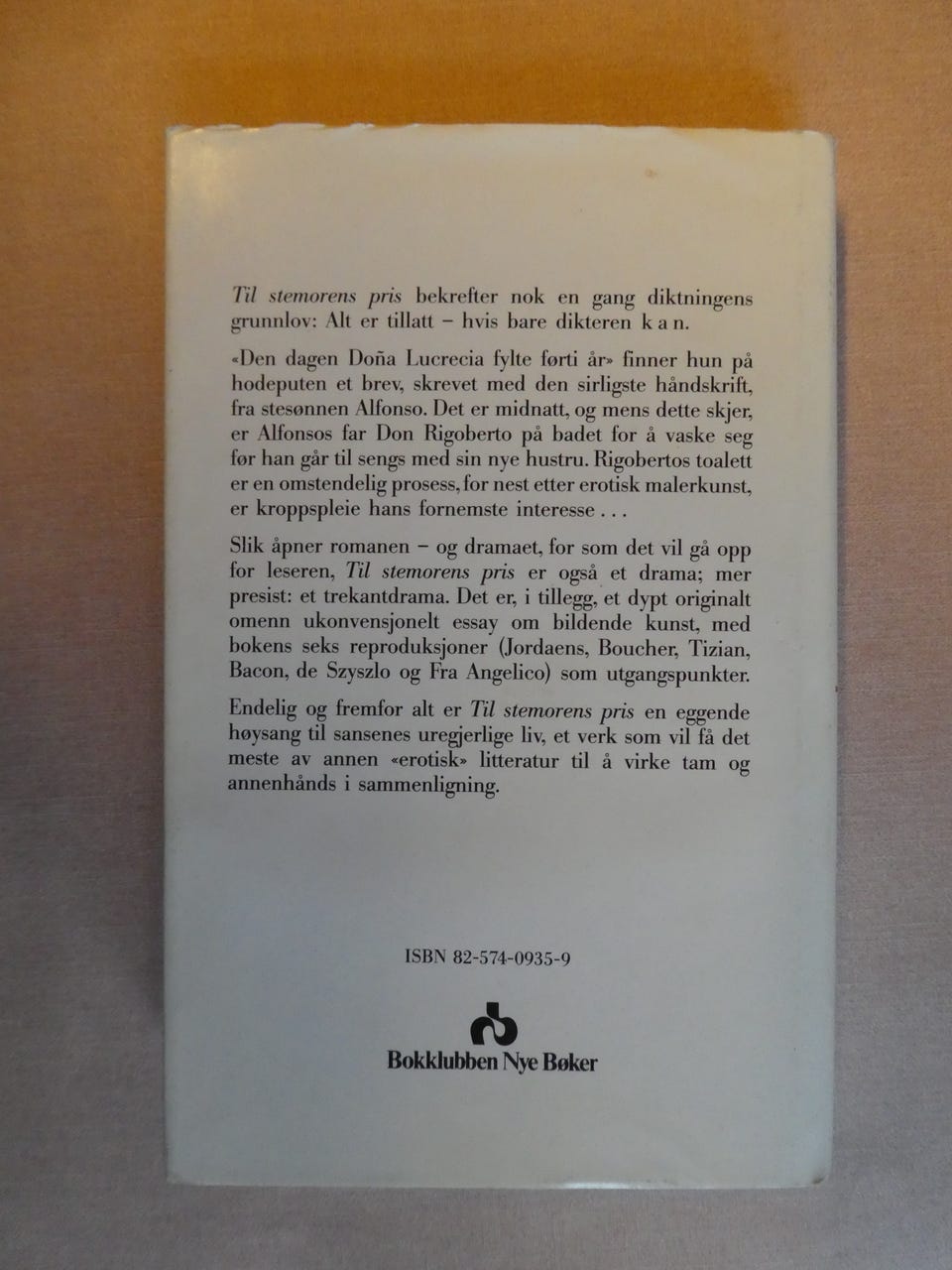 Til stemorens pris bekrefter nok en gang diktningens grunnlov: Alt er tillatt – hvis bare dikteren k a n.

«Den dagen Doña Lucrecia fylte førti år» finner hun på hodeputen et brev, skrevet med den sirligste håndskrift, fra stesønnen Alfonso. Det er midnatt, og mens dette skjer, er Alfonsos far Don Rigoberto på badet for å vaske seg før han går til sengs med sin nye hustru. Rigobertos toalett er en omstendelig prosess, for nest etter erotisk malerkunst, er kroppspleie hans fornemste interesse . . .

Slik åpner romanen – og dramaet, for som det vil gå opp for leseren, Til stemorens pris er også et drama; mer presist: et trekantdrama. Det er, i tillegg, et dypt originalt omenn ukonvensjonelt essay om bildende kunst, med bokens seks reproduksjoner (Jordaens, Boucher, Tizian, Bacon, de Szyszlo og Fra Angelico) som utgangspunkter.

Endelig og fremfor alt er Til stemorens pris en eggende høysang til sansenes uregjerlige liv, et verk som vil få det meste av annen «erotisk» litteratur til å virke tam og annenhånds i sammenligning.

ISBN 82-574-0935-9

Bokklubben Nye Bøker